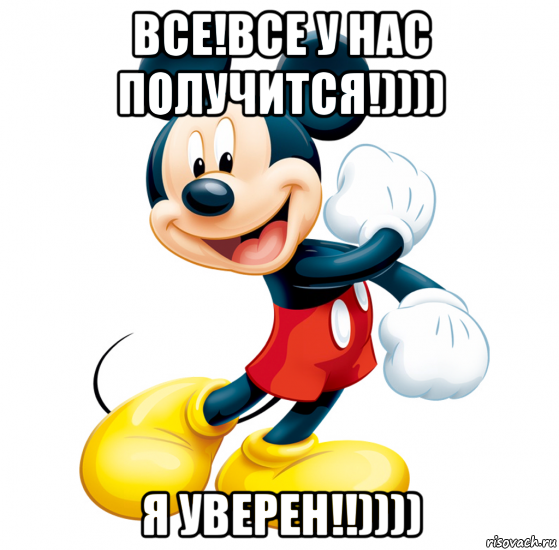 ВСЕ!ВСЕ У НАС ПОЛУЧИТСЯ!))))

Я УВЕРЕН!!))))

risovach.ru